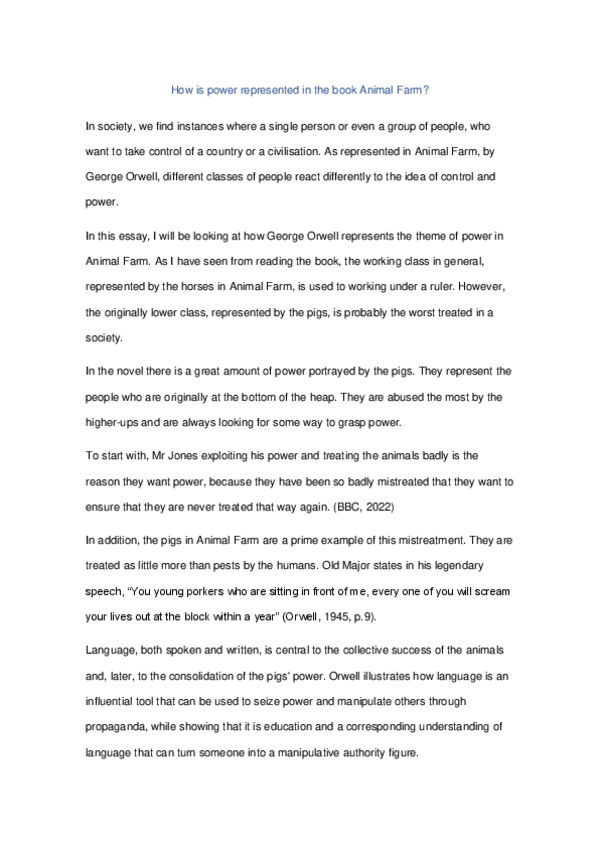 How is power represented in the book Animal Farm?

In society, we find instances where a single person or even a group of people, who want to take control of a country or a civilisation. As represented in Animal Farm, by George Orwell, different classes of people react differently to the idea of control and power.

In this essay, I will be looking at how George Orwell represents the theme of power in Animal Farm. As I have seen from reading the book, the working class in general, represented by the horses in Animal Farm, is used to working under a ruler. However, the originally lower class, represented by the pigs, is probably the worst treated in a society.

In the novel there is a great amount of power portrayed by the pigs. They represent the people who are originally at the bottom of the heap. They are abused the most by the higher-ups and are always looking for some way to grasp power.

To start with, Mr Jones exploiting his power and treating the animals badly is the reason they want power, because they have been so badly mistreated that they want to ensure that they are never treated that way again. (BBC, 2022)

In addition, the pigs in Animal Farm are a prime example of this mistreatment. They are treated as little more than pests by the humans. Old Major states in his legendary speech, "You young porkers who are sitting in front of me, every one of you will scream your lives out at the block within a year" (Orwell, 1945, p.9).

Language, both spoken and written, is central to the collective success of the animals and, later, to the consolidation of the pigs' power. Orwell illustrates how language is an influential tool that can be used to seize power and manipulate others through propaganda, while showing that it is education and a corresponding understanding of language that can turn someone into a manipulative authority figure.